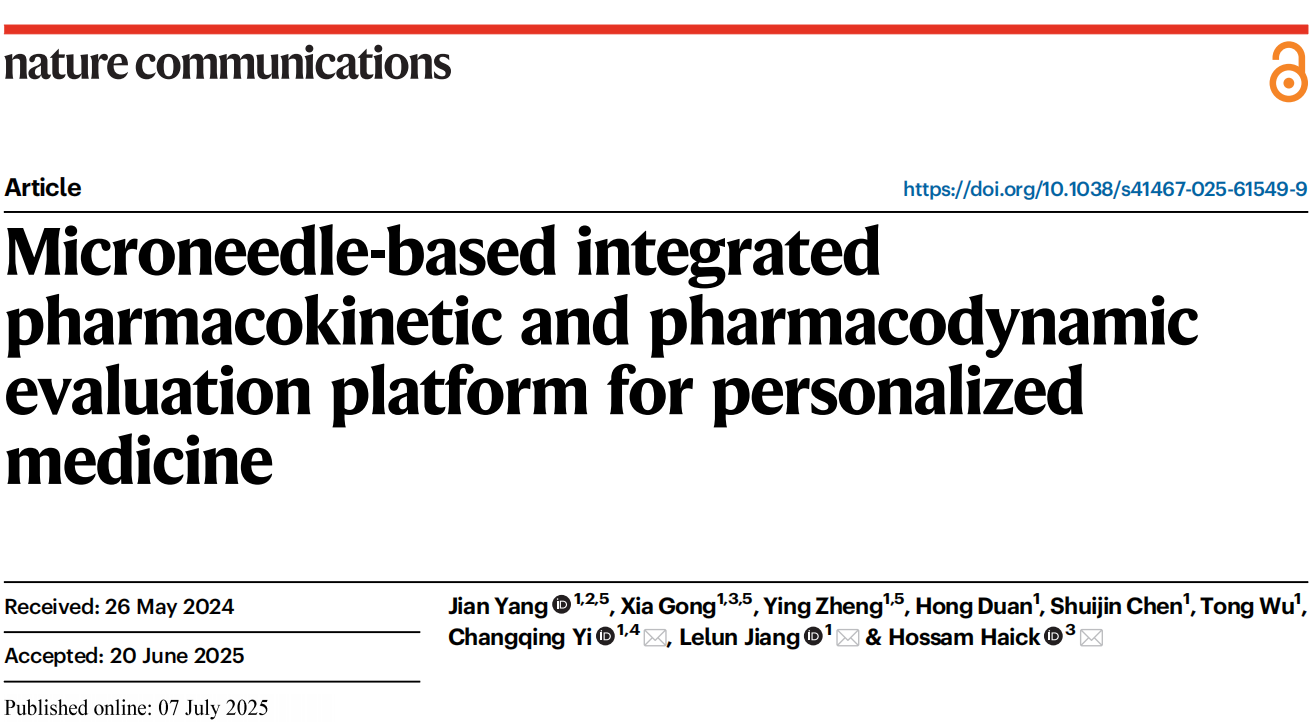 nature communications

Article

https://doi.org/10.1038/s41467-025-61549-9

Microneedle-based integrated pharmacokinetic and pharmacodynamic evaluation platform for personalized medicine

Received: 26 May 2024

Accepted: 20 June 2025

Published online: 07 July 2025

Jian Yang $^{1,2,5}$, Xia Gong$^{1,3,5}$, Ying Zheng$^{1,5}$, Hong Duan$^{1}$, Shuijin Chen$^{1}$, Tong Wu$^{1}$, Changqing Yi $^{1,4}$, Lelun Jiang $^{1}$ & Hossam Haick $^{3}$